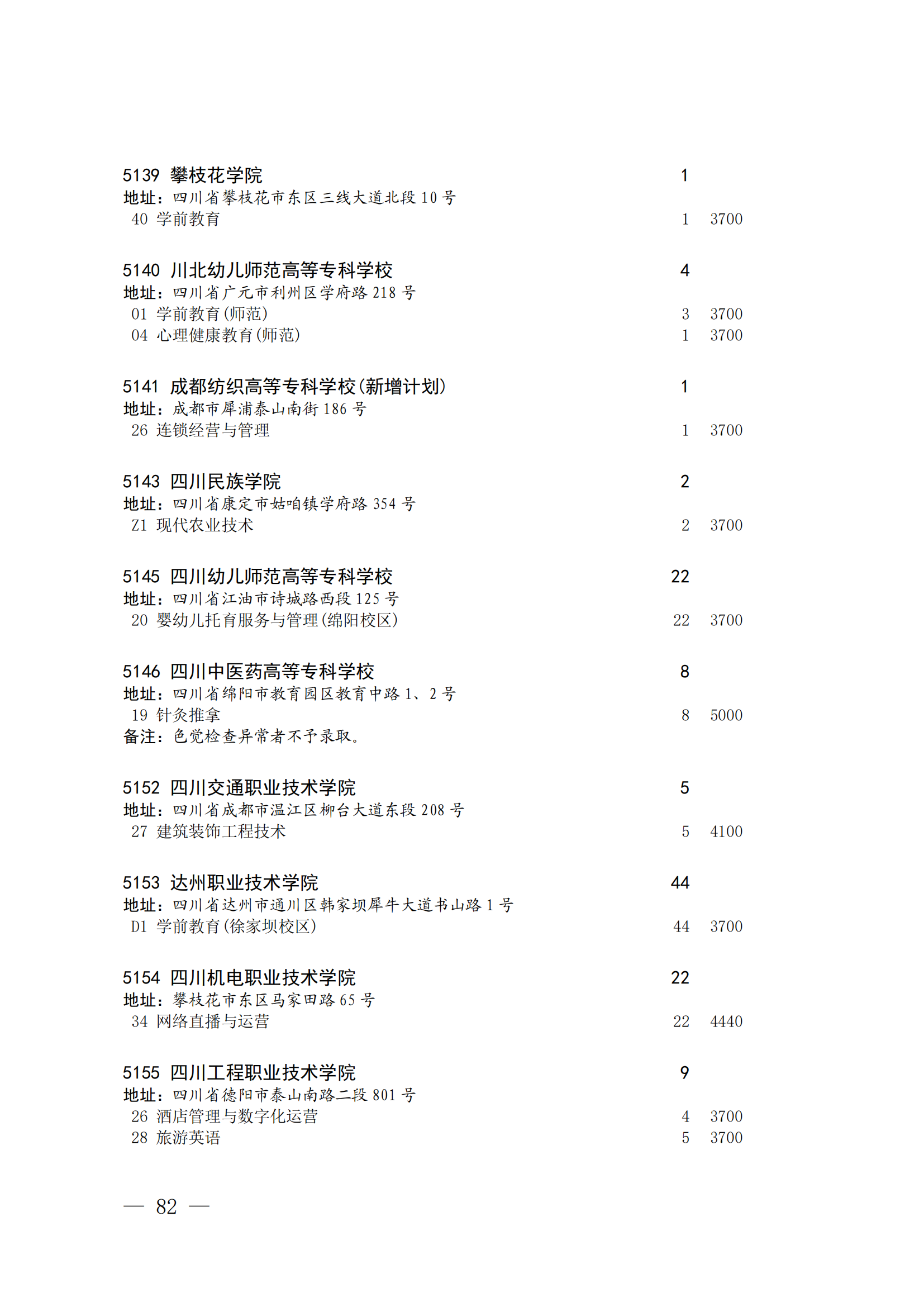 5139 攀枝花学院 1
地址：四川省攀枝花市东区三线大道北段 10 号
40 学前教育 1 3700

5140 川北幼儿师范高等专科学校 4
地址：四川省广元市利州区学府路 218 号
01 学前教育(师范) 3 3700
04 心理健康教育(师范) 1 3700

5141 成都纺织高等专科学校(新增计划) 1
地址：成都市犀浦泰山南街 186 号
26 连锁经营与管理 1 3700

5143 四川民族学院 2
地址：四川省康定市姑咱镇学府路 354 号
Z1 现代农业技术 2 3700

5145 四川幼儿师范高等专科学校 22
地址：四川省江油市诗城路西段 125 号
20 婴幼儿托育服务与管理(绵阳校区) 22 3700

5146 四川中医药高等专科学校 8
地址：四川省绵阳市教育园区教育中路 1、2 号
19 针灸推拿 8 5000
备注：色觉检查异常者不予录取。

5152 四川交通职业技术学院 5
地址：四川省成都市温江区柳台大道东段 208 号
27 建筑装饰工程技术 5 4100

5153 达州职业技术学院 44
地址：四川省达州市通川区韩家坝犀牛大道书山路 1 号
D1 学前教育(徐家坝校区) 44 3700

5154 四川机电职业技术学院 22
地址：攀枝花市东区马家田路 65 号
34 网络直播与运营 22 4440

5155 四川工程职业技术学院 9
地址：四川省德阳市泰山南路二段 801 号
26 酒店管理与数字化运营 4 3700
28 旅游英语 5 3700

— 82 —